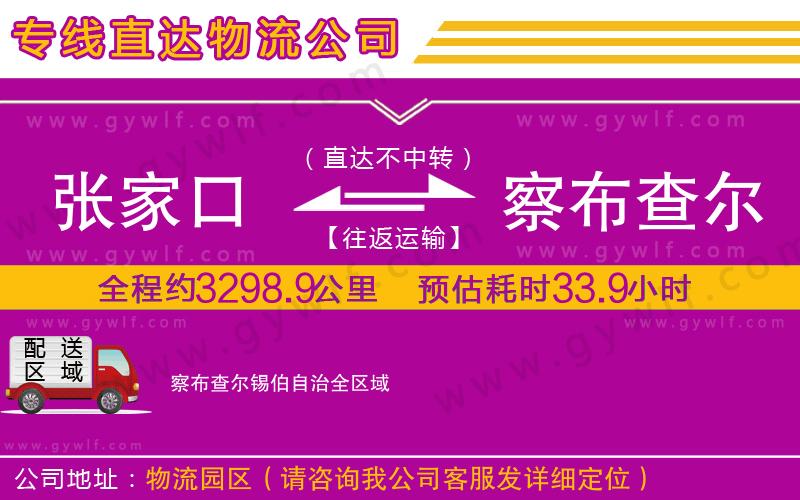 专线直达物流公司

www.gywlf.com www.gywlf.com

（直达不中转）

张家口 察布查尔

【往返运输】

www.gywlf.com www.gywlf.com

全程约3298.9公里 预估耗时33.9小时

www.gywlf.com www.gywlf.com

配送区域

察布查尔锡伯自治全区域

www.gywlf.com

公司地址：物流园区（请咨询我公司客服发详细定位）